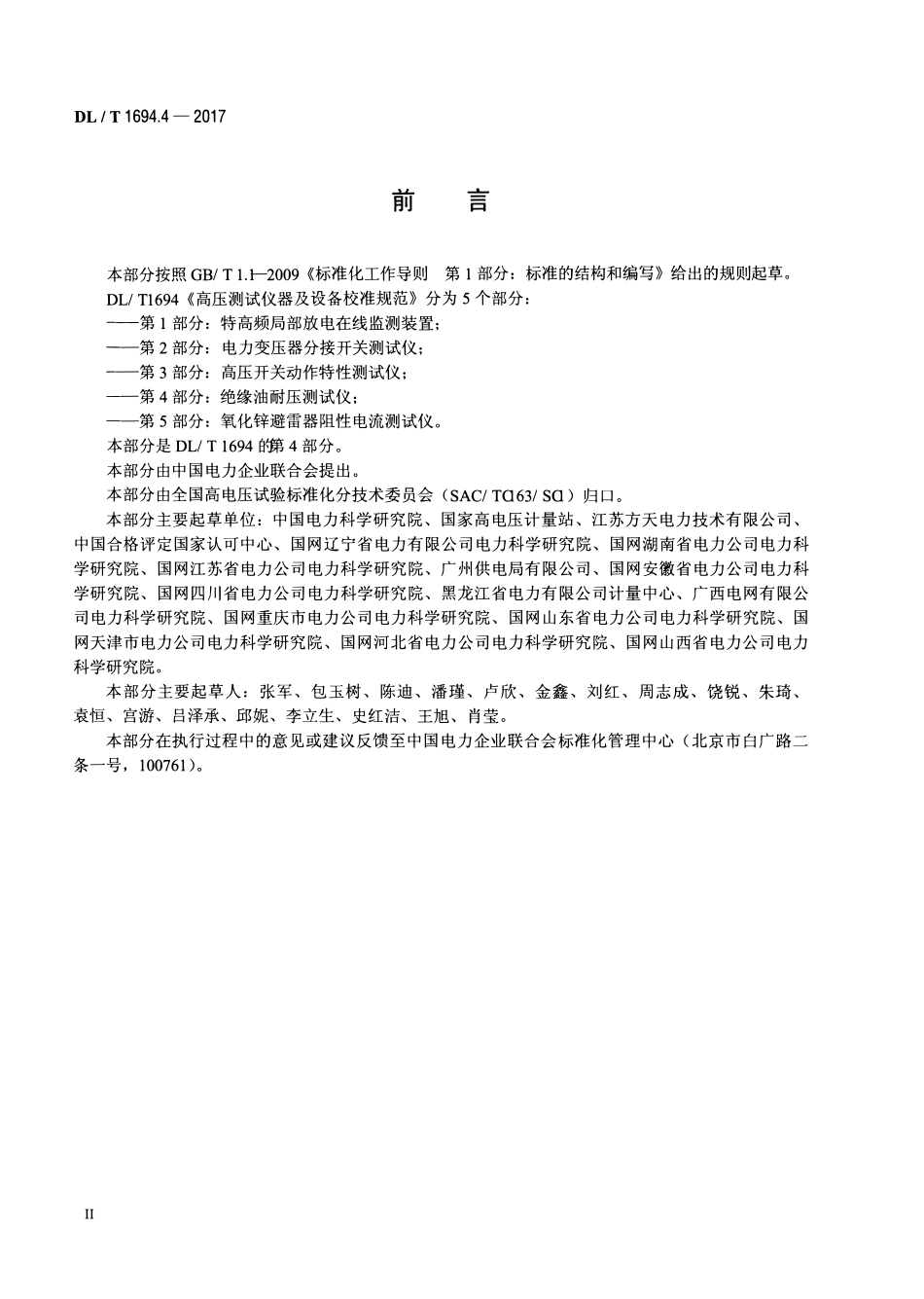 DL / T 1694.4 — 2017

前　言

本部分按照 GB/ T 1.1—2009《标准化工作导则　第 1 部分：标准的结构和编写》给出的规则起草。

DL/ T1694《高压测试仪器及设备校准规范》分为 5 个部分：

——第 1 部分：特高频局部放电在线监测装置；

——第 2 部分：电力变压器分接开关测试仪；

——第 3 部分：高压开关动作特性测试仪；

——第 4 部分：绝缘油耐压测试仪；

——第 5 部分：氧化锌避雷器阻性电流测试仪。

本部分是 DL/ T 1694 的第 4 部分。

本部分由中国电力企业联合会提出。

本部分由全国高电压试验标准化分技术委员会（SAC/ TC163/ SC1）归口。

本部分主要起草单位：中国电力科学研究院、国家高电压计量站、江苏方天电力技术有限公司、中国合格评定国家认可中心、国网辽宁省电力有限公司电力科学研究院、国网湖南省电力公司电力科学研究院、国网江苏省电力公司电力科学研究院、广州供电局有限公司、国网安徽省电力公司电力科学研究院、国网四川省电力公司电力科学研究院、黑龙江省电力有限公司计量中心、广西电网有限公司电力科学研究院、国网重庆市电力公司电力科学研究院、国网山东省电力公司电力科学研究院、国网天津市电力公司电力科学研究院、国网河北省电力公司电力科学研究院、国网山西省电力公司电力科学研究院。

本部分主要起草人：张军、包玉树、陈迪、潘瑾、卢欣、金鑫、刘红、周志成、饶锐、朱琦、袁恒、宫游、吕泽承、邱妮、李立生、史红洁、王旭、肖莹。

本部分在执行过程中的意见或建议反馈至中国电力企业联合会标准化管理中心（北京市白广路二条一号，100761）。

II